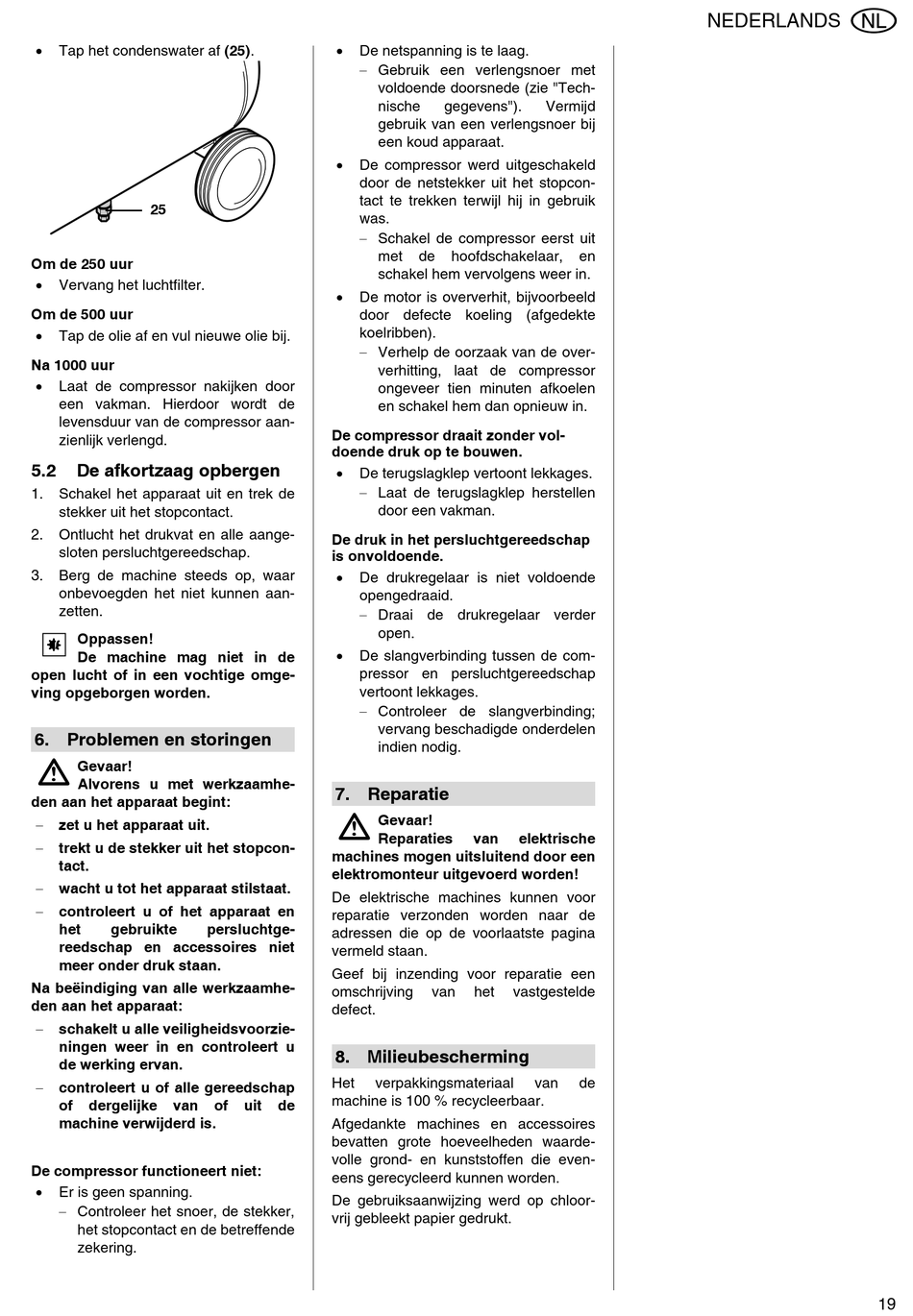 NEDERLANDS NL

• Tap het condenswater af **(25)**.

25

**Om de 250 uur**
• Vervang het luchtfilter.

**Om de 500 uur**
• Tap de olie af en vul nieuwe olie bij.

**Na 1000 uur**
• Laat de compressor nakijken door een vakman. Hierdoor wordt de levensduur van de compressor aanzienlijk verlengd.

**5.2 De afkortzaag opbergen**
1. Schakel het apparaat uit en trek de stekker uit het stopcontact.
2. Ontlucht het drukvat en alle aangesloten persluchtgereedschap.
3. Berg de machine steeds op, waar onbevoegden het niet kunnen aanzetten.

**Oppassen!**
**De machine mag niet in de open lucht of in een vochtige omgeving opgeborgen worden.**

**6. Problemen en storingen**

**Gevaar!**
**Alvorens u met werkzaamheden aan het apparaat begint:**
– **zet u het apparaat uit.**
– **trekt u de stekker uit het stopcontact.**
– **wacht u tot het apparaat stilstaat.**
– **controleert u of het apparaat en het gebruikte persluchtgereedschap en accessoires niet meer onder druk staan.**

**Na beëindiging van alle werkzaamheden aan het apparaat:**
– **schakelt u alle veiligheidsvoorzieningen weer in en controleert u de werking ervan.**
– **controleert u of alle gereedschap of dergelijke van of uit de machine verwijderd is.**

**De compressor functioneert niet:**
• Er is geen spanning.
– Controleer het snoer, de stekker, het stopcontact en de betreffende zekering.

• De netspanning is te laag.
– Gebruik een verlengsnoer met voldoende doorsnede (zie "Technische gegevens"). Vermijd gebruik van een verlengsnoer bij een koud apparaat.
• De compressor werd uitgeschakeld door de netstekker uit het stopcontact te trekken terwijl hij in gebruik was.
– Schakel de compressor eerst uit met de hoofdschakelaar, en schakel hem vervolgens weer in.
• De motor is oververhit, bijvoorbeeld door defecte koeling (afgedekte koelribben).
– Verhelp de oorzaak van de oververhitting, laat de compressor ongeveer tien minuten afkoelen en schakel hem dan opnieuw in.

**De compressor draait zonder voldoende druk op te bouwen.**
• De terugslagklep vertoont lekkages.
– Laat de terugslagklep herstellen door een vakman.

**De druk in het persluchtgereedschap is onvoldoende.**
• De drukregelaar is niet voldoende opengedraaid.
– Draai de drukregelaar verder open.
• De slangverbinding tussen de compressor en persluchtgereedschap vertoont lekkages.
– Controleer de slangverbinding; vervang beschadigde onderdelen indien nodig.

**7. Reparatie**

**Gevaar!**
**Reparaties van elektrische machines mogen uitsluitend door een elektromonteur uitgevoerd worden!**

De elektrische machines kunnen voor reparatie verzonden worden naar de adressen die op de voorlaatste pagina vermeld staan.

Geef bij inzending voor reparatie een omschrijving van het vastgestelde defect.

**8. Milieubescherming**

Het verpakkingsmateriaal van de machine is 100 % recycleerbaar.

Afgedankte machines en accessoires bevatten grote hoeveelheden waardevolle grond- en kunststoffen die eveneens gerecycleerd kunnen worden.

De gebruiksaanwijzing werd op chloorvrij gebleekt papier gedrukt.

19